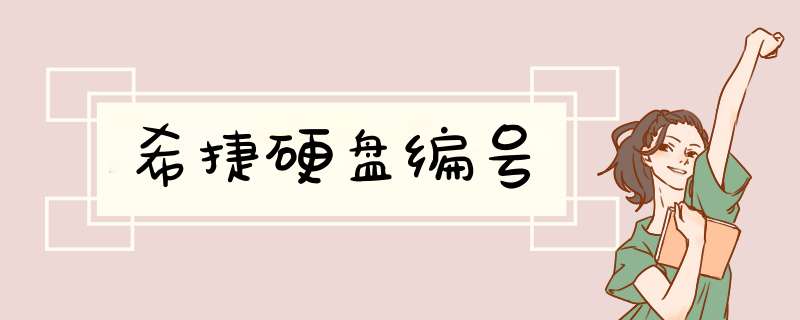 希捷硬盘编号